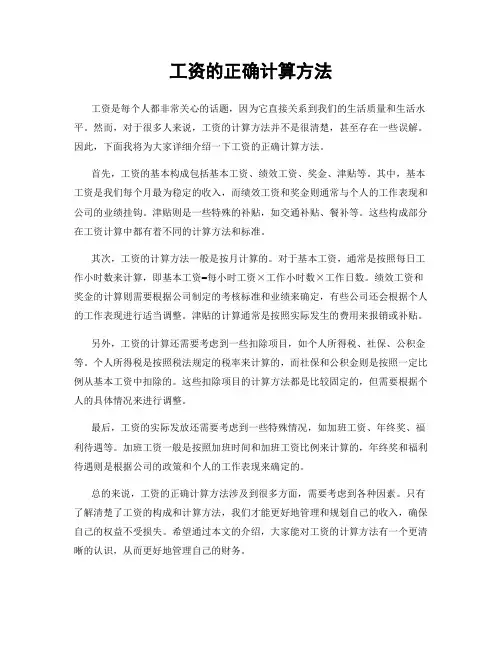 工资的正确计算方法

工资是每个人都非常关心的话题，因为它直接关系到我们的生活质量和生活水平。然而，对于很多人来说，工资的计算方法并不是很清楚，甚至存在一些误解。因此，下面我将为大家详细介绍一下工资的正确计算方法。

首先，工资的基本构成包括基本工资、绩效工资、奖金、津贴等。其中，基本工资是我们每个月最为稳定的收入，而绩效工资和奖金则通常与个人的工作表现和公司的业绩挂钩。津贴则是一些特殊的补贴，如交通补贴、餐补等。这些构成部分在工资计算中都有着不同的计算方法和标准。

其次，工资的计算方法一般是按月计算的。对于基本工资，通常是按照每日工作小时数来计算，即基本工资=每小时工资×工作小时数×工作日数。绩效工资和奖金的计算则需要根据公司制定的考核标准和业绩来确定，有些公司还会根据个人的工作表现进行适当调整。津贴的计算通常是按照实际发生的费用来报销或补贴。

另外，工资的计算还需要考虑到一些扣除项目，如个人所得税、社保、公积金等。个人所得税是按照税法规定的税率来计算的，而社保和公积金则是按照一定比例从基本工资中扣除的。这些扣除项目的计算方法都是比较固定的，但需要根据个人的具体情况来进行调整。

最后，工资的实际发放还需要考虑到一些特殊情况，如加班工资、年终奖、福利待遇等。加班工资一般是按照加班时间和加班工资比例来计算的，年终奖和福利待遇则是根据公司的政策和个人的工作表现来确定的。

总的来说，工资的正确计算方法涉及到很多方面，需要考虑到各种因素。只有了解清楚了工资的构成和计算方法，我们才能更好地管理和规划自己的收入，确保自己的权益不受损失。希望通过本文的介绍，大家能对工资的计算方法有一个更清晰的认识，从而更好地管理自己的财务。